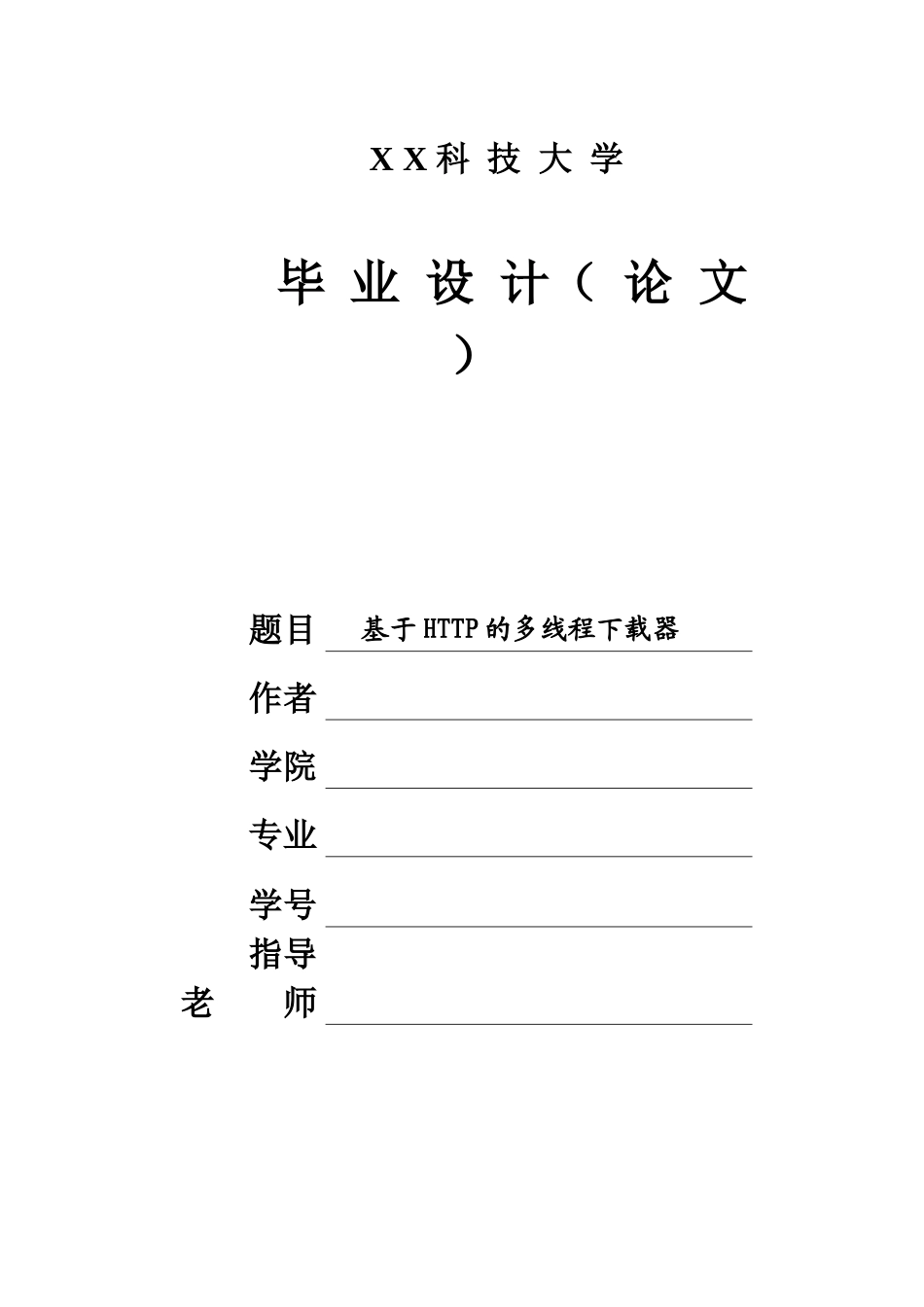 XX科 技 大 学

毕 业 设 计（ 论 文 ）

题目 基于HTTP的多线程下载器

作者

学院

专业

学号

指导老 师